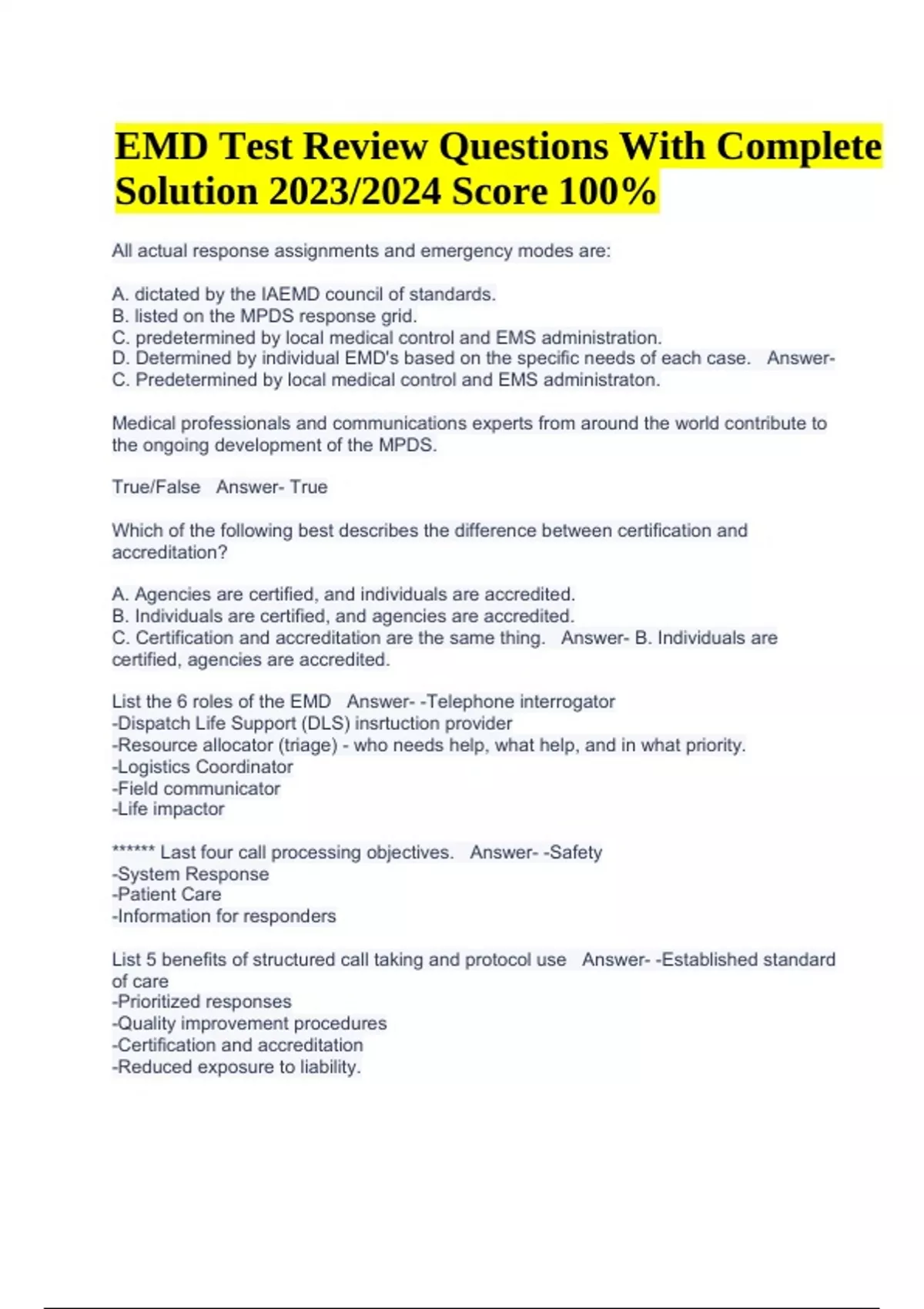 EMD Test Review Questions With Complete Solution 2023/2024 Score 100%

All actual response assignments and emergency modes are:

A. dictated by the IAEMD council of standards.
B. listed on the MPDS response grid.
C. predetermined by local medical control and EMS administration.
D. Determined by individual EMD's based on the specific needs of each case. Answer- C. Predetermined by local medical control and EMS administraton.

Medical professionals and communications experts from around the world contribute to the ongoing development of the MPDS.

True/False Answer- True

Which of the following best describes the difference between certification and accreditation?

A. Agencies are certified, and individuals are accredited.
B. Individuals are certified, and agencies are accredited.
C. Certification and accreditation are the same thing. Answer- B. Individuals are certified, agencies are accredited.

List the 6 roles of the EMD Answer- -Telephone interrogator
-Dispatch Life Support (DLS) insrtuction provider
-Resource allocator (triage) - who needs help, what help, and in what priority.
-Logistics Coordinator
-Field communicator
-Life impactor

****** Last four call processing objectives. Answer- -Safety
-System Response
-Patient Care
-Information for responders

List 5 benefits of structured call taking and protocol use Answer- -Established standard of care
-Prioritized responses
-Quality improvement procedures
-Certification and accreditation
-Reduced exposure to liability.